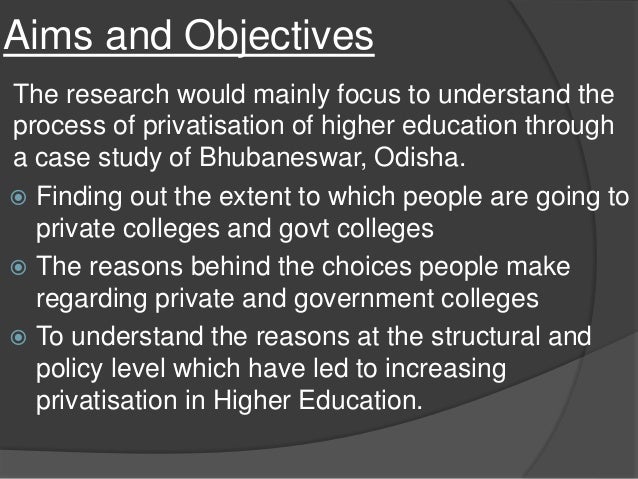 Aims and Objectives

The research would mainly focus to understand the process of privatisation of higher education through a case study of Bhubaneswar, Odisha.

• Finding out the extent to which people are going to private colleges and govt colleges
• The reasons behind the choices people make regarding private and government colleges
• To understand the reasons at the structural and policy level which have led to increasing privatisation in Higher Education.